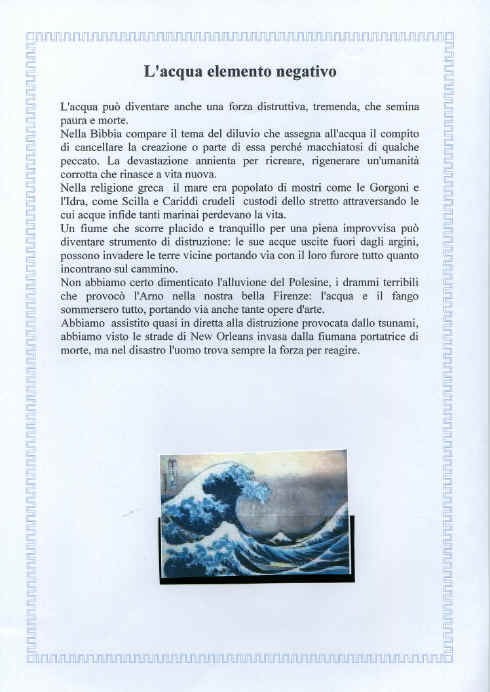 L'acqua elemento negativo

L'acqua può diventare anche una forza distruttiva, tremenda, che semina paura e morte.
Nella Bibbia compare il tema del diluvio che assegna all'acqua il compito di cancellare la creazione o parte di essa perché macchiatosi di qualche peccato. La devastazione annienta per ricreare, rigenerare un'umanità corrotta che rinasce a vita nuova.
Nella religione greca il mare era popolato di mostri come le Gorgoni e l'Idra, come Scilla e Cariddi crudeli custodi dello stretto attraversando le cui acque infide tanti marinai perdevano la vita.
Un fiume che scorre placido e tranquillo per una piena improvvisa può diventare strumento di distruzione: le sue acque uscite fuori dagli argini, possono invadere le terre vicine portando via con il loro furore tutto quanto incontrano sul cammino.
Non abbiamo certo dimenticato l'alluvione del Polesine, i drammi terribili che provocò l'Arno nella nostra bella Firenze: l'acqua e il fango sommersero tutto, portando via anche tante opere d'arte.
Abbiamo assistito quasi in diretta alla distruzione provocata dallo tsunami, abbiamo visto le strade di New Orleans invasa dalla fiumana portatrice di morte, ma nel disastro l'uomo trova sempre la forza per reagire.